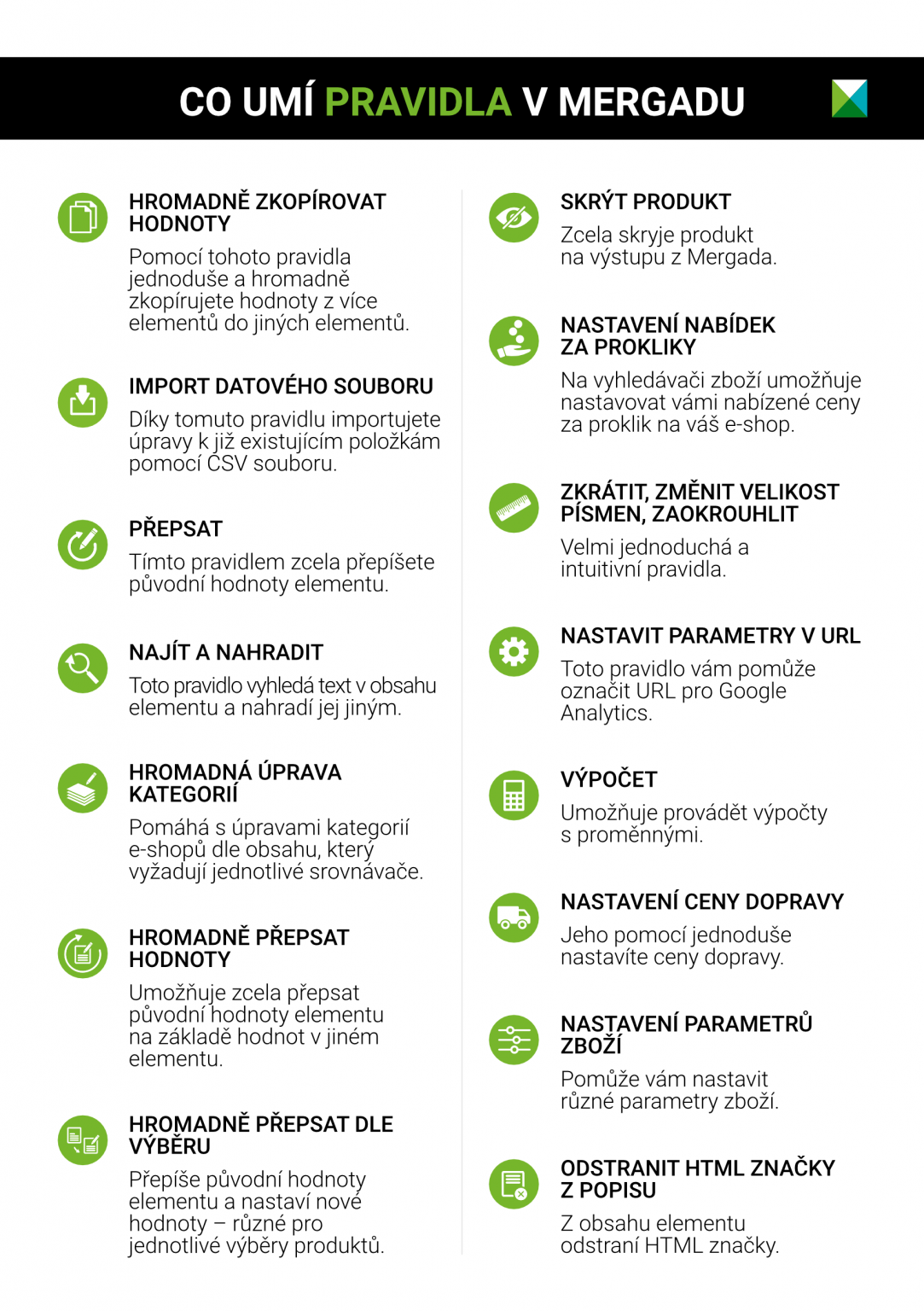 CO UMÍ PRAVIDLA V MERGADU

HROMADNĚ ZKOPÍROVAT HODNOTY
Pomocí tohoto pravidla jednoduše a hromadně zkopírujete hodnoty z více elementů do jiných elementů.

IMPORT DATOVÉHO SOUBORU
Díky tomuto pravidlu importujete úpravy k již existujícím položkám pomocí CSV souboru.

PŘEPSAT
Tímto pravidlem zcela přepíšete původní hodnoty elementu.

NAJÍT A NAHRADIT
Toto pravidlo vyhledá text v obsahu elementu a nahradí jej jiným.

HROMADNÁ ÚPRAVA KATEGORIÍ
Pomáhá s úpravami kategorií e-shopů dle obsahu, který vyžadují jednotlivé srovnávače.

HROMADNĚ PŘEPSAT HODNOTY
Umožňuje zcela přepsat původní hodnoty elementu na základě hodnot v jiném elementu.

HROMADNĚ PŘEPSAT DLE VÝBĚRU
Přepíše původní hodnoty elementu a nastaví nové hodnoty – různé pro jednotlivé výběry produktů.

SKRÝT PRODUKT
Zcela skryje produkt na výstupu z Mergada.

NASTAVENÍ NABÍDEK ZA PROKLIKY
Na vyhledávači zboží umožňuje nastavovat vámi nabízené ceny za proklik na váš e-shop.

ZKRÁTIT, ZMĚNIT VELIKOST PÍSMEN, ZAOKROUHLIT
Velmi jednoduchá a intuitivní pravidla.

NASTAVIT PARAMETRY V URL
Toto pravidlo vám pomůže označit URL pro Google Analytics.

VÝPOČET
Umožňuje provádět výpočty s proměnnými.

NASTAVENÍ CENY DOPRAVY
Jeho pomocí jednoduše nastavíte ceny dopravy.

NASTAVENÍ PARAMETRŮ ZBOŽÍ
Pomůže vám nastavit různé parametry zboží.

ODSTRANIT HTML ZNAČKY Z POPISU
Z obsahu elementu odstraní HTML značky.